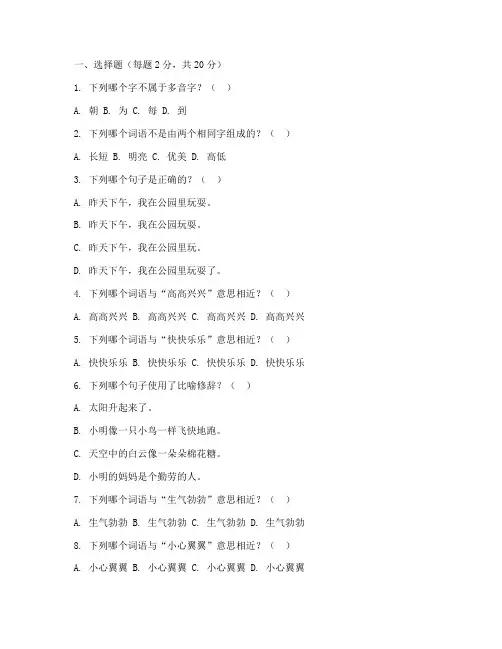 一、选择题（每题 2 分，共 20 分）

1. 下列哪个字不属于多音字？（ ）

A. 朝 B. 为 C. 每 D. 到

2. 下列哪个词语不是由两个相同字组成的？（ ）

A. 长短 B. 明亮 C. 优美 D. 高低

3. 下列哪个句子是正确的？（ ）

A. 昨天下午，我在公园里玩耍。

B. 昨天下午，我在公园玩耍。

C. 昨天下午，我在公园里玩。

D. 昨天下午，我在公园里玩耍了。

4. 下列哪个词语与“高高兴兴”意思相近？（ ）

A. 高高兴兴 B. 高高兴兴 C. 高高兴兴 D. 高高兴兴

5. 下列哪个词语与“快快乐乐”意思相近？（ ）

A. 快快乐乐 B. 快快乐乐 C. 快快乐乐 D. 快快乐乐

6. 下列哪个句子使用了比喻修辞？（ ）

A. 太阳升起来了。

B. 小明像一只小鸟一样飞快地跑。

C. 天空中的白云像一朵朵棉花糖。

D. 小明的妈妈是个勤劳的人。

7. 下列哪个词语与“生气勃勃”意思相近？（ ）

A. 生气勃勃 B. 生气勃勃 C. 生气勃勃 D. 生气勃勃

8. 下列哪个词语与“小心翼翼”意思相近？（ ）

A. 小心翼翼 B. 小心翼翼 C. 小心翼翼 D. 小心翼翼